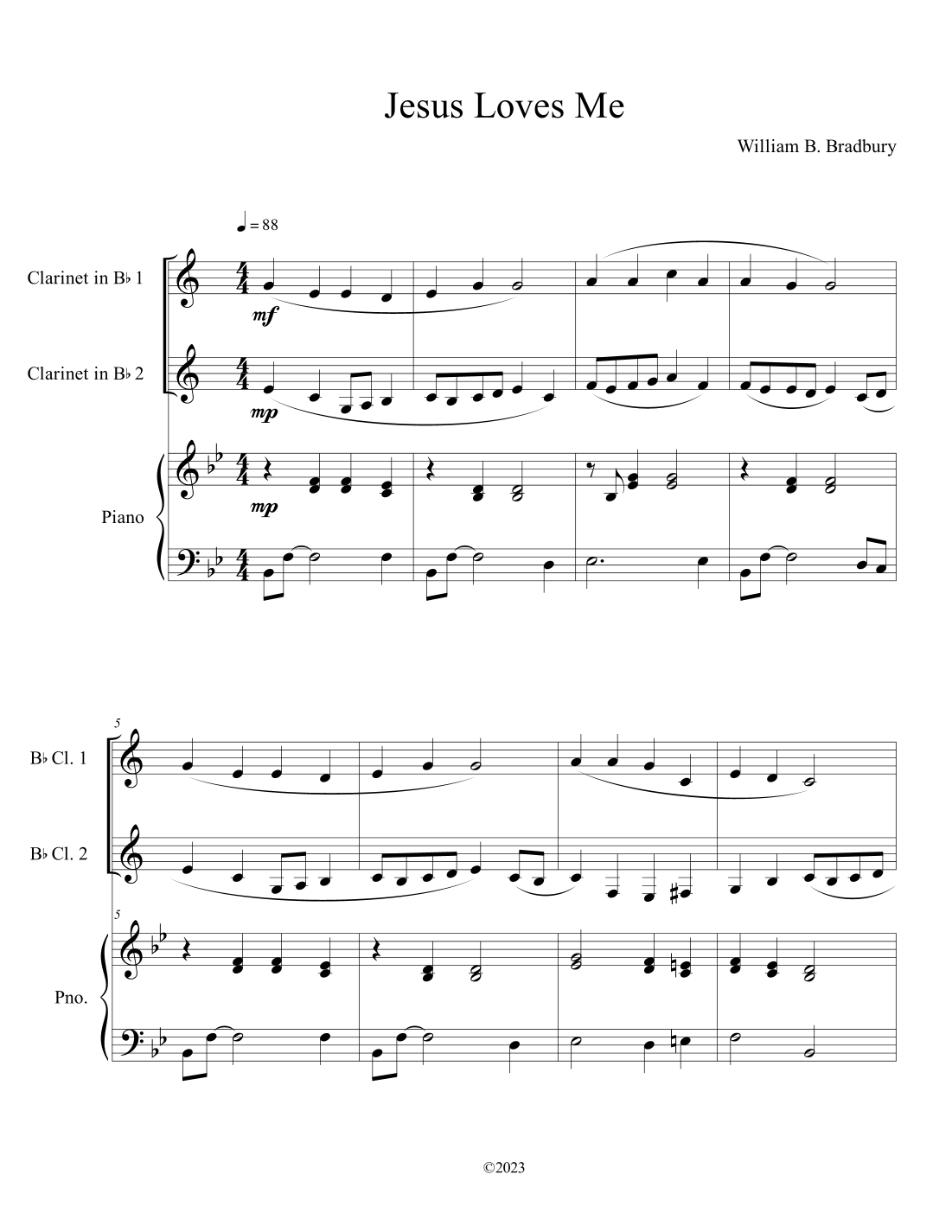 Jesus Loves Me

William B. Bradbury

♩ = 88

Clarinet in B♭ 1

mf

Clarinet in B♭ 2

mp

Piano

mp

5

B♭ Cl. 1

B♭ Cl. 2

5

Pno.

©2023